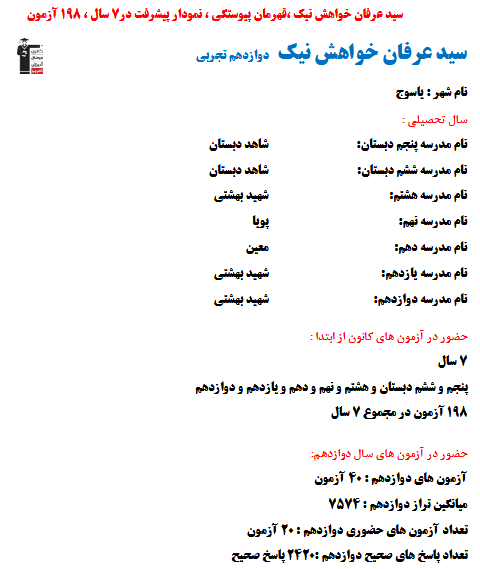 سید عرفان خواهش نیک ،قهرمان پیوستگی ، نمودار پیشرفت در۷ سال ، ۱۹۸ آزمون

سید عرفان خواهش نیک دوازدهم تجربی

نام شهر : یاسوج

سال تحصیلی :

| | |
|---|---|
| نام مدرسه پنجم دبستان: | شاهد دبستان |
| نام مدرسه ششم دبستان: | شاهد دبستان |
| نام مدرسه هشتم: | شهید بهشتی |
| نام مدرسه نهم: | پویا |
| نام مدرسه دهم: | معین |
| نام مدرسه یازدهم: | شهید بهشتی |
| نام مدرسه دوازدهم: | شهید بهشتی |

حضور در آزمون های کانون از ابتدا :

۷ سال

پنجم و ششم دبستان و هشتم و نهم و دهم و یازدهم و دوازدهم

۱۹۸ آزمون در مجموع ۷ سال

حضور در آزمون های سال دوازدهم:

آزمون های دوازدهم : ۴۰ آزمون

میانگین تراز دوازدهم : ۷۵۷۴

تعداد آزمون های حضوری دوازدهم : ۲۰ آزمون

تعداد پاسخ های صحیح دوازدهم :۲۴۲۰ پاسخ صحیح